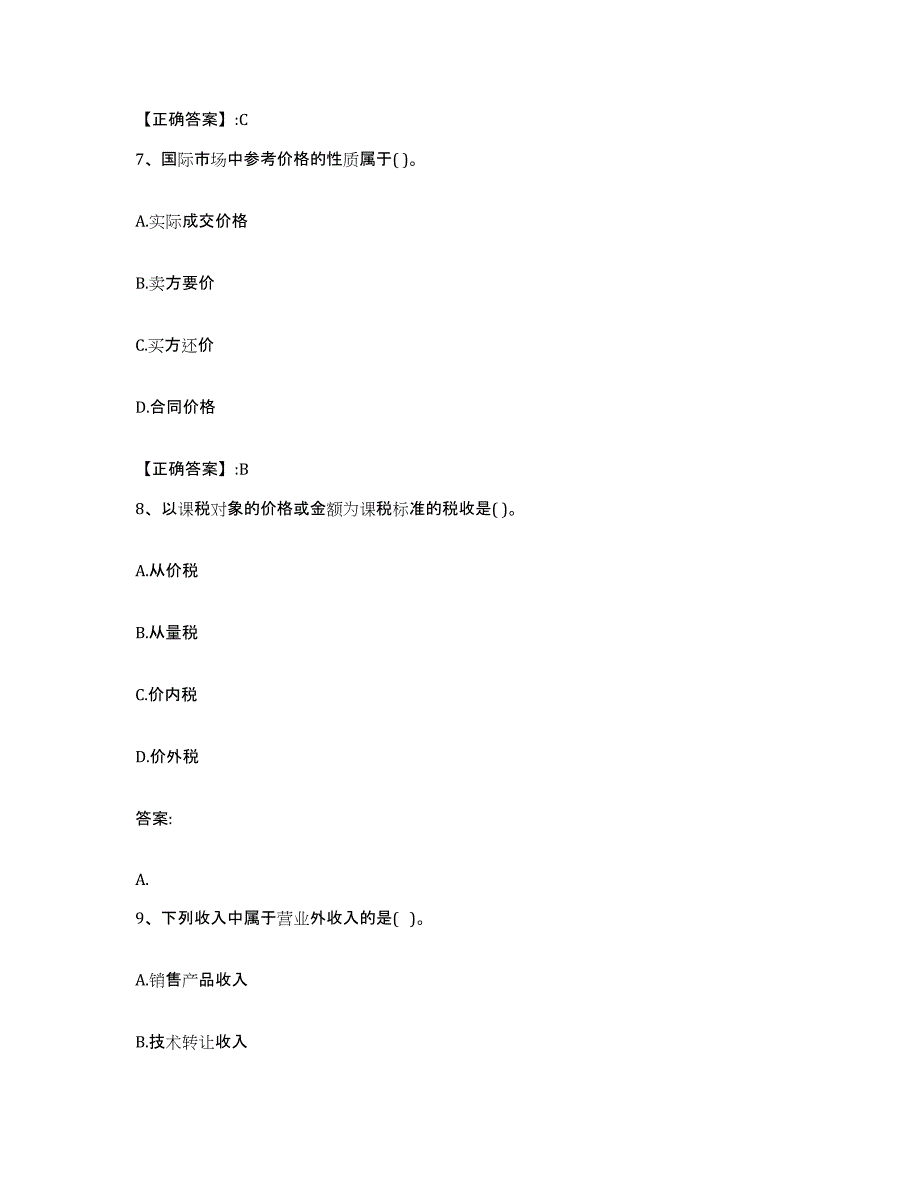 【正确答案】:C

7、国际市场中参考价格的性质属于( )。

A.实际成交价格

B.卖方要价

C.买方还价

D.合同价格

【正确答案】:B

8、以课税对象的价格或金额为课税标准的税收是( )。

A.从价税

B.从量税

C.价内税

D.价外税

答案:

A.

9、下列收入中属于营业外收入的是( )。

A.销售产品收入

B.技术转让收入